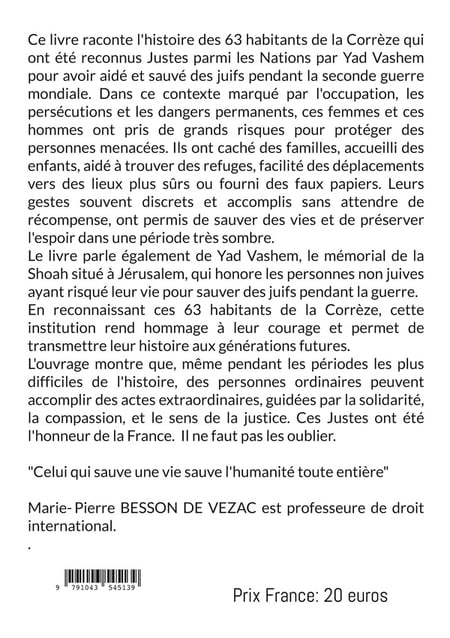 Ce livre raconte l'histoire des 63 habitants de la Corrèze qui ont été reconnus Justes parmi les Nations par Yad Vashem pour avoir aidé et sauvé des juifs pendant la seconde guerre mondiale. Dans ce contexte marqué par l'occupation, les persécutions et les dangers permanents, ces femmes et ces hommes ont pris de grands risques pour protéger des personnes menacées. Ils ont caché des familles, accueilli des enfants, aidé à trouver des refuges, facilité des déplacements vers des lieux plus sûrs ou fourni des faux papiers. Leurs gestes souvent discrets et accomplis sans attendre de récompense, ont permis de sauver des vies et de préserver l'espoir dans une période très sombre.

Le livre parle également de Yad Vashem, le mémorial de la Shoah situé à Jérusalem, qui honore les personnes non juives ayant risqué leur vie pour sauver des juifs pendant la guerre.

En reconnaissant ces 63 habitants de la Corrèze, cette institution rend hommage à leur courage et permet de transmettre leur histoire aux générations futures.

L'ouvrage montre que, même pendant les périodes les plus difficiles de l'histoire, des personnes ordinaires peuvent accomplir des actes extraordinaires, guidées par la solidarité, la compassion, et le sens de la justice. Ces Justes ont été l'honneur de la France. Il ne faut pas les oublier.

"Celui qui sauve une vie sauve l'humanité toute entière"

Marie- Pierre BESSON DE VEZAC est professeure de droit international.

.

9 791043 545139

Prix France: 20 euros